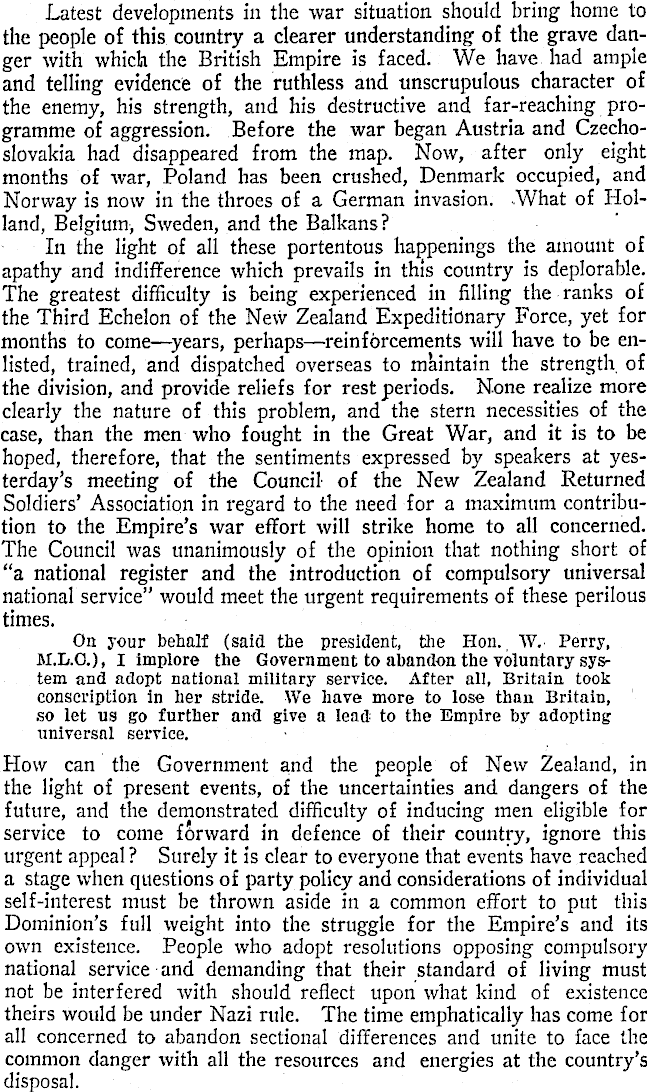 Latest developments in the war situation should bring home to the people of this country a clearer understanding of the grave danger with which the British Empire is faced. We have had ample and telling evidence of the ruthless and unscrupulous character of the enemy, his strength, and his destructive and far-reaching programme of aggression. Before the war began Austria and Czechoslovakia had disappeared from the map. Now, after only eight months of war, Poland has been crushed, Denmark occupied, and Norway is now in the throes of a German invasion. What of Holland, Belgium, Sweden, and the Balkans?

In the light of all these portentous happenings the amount of apathy and indifference which prevails in this country is deplorable. The greatest difficulty is being experienced in filling the ranks of the Third Echelon of the New Zealand Expeditionary Force, yet for months to come—years, perhaps—reinforcements will have to be enlisted, trained, and dispatched overseas to maintain the strength of the division, and provide reliefs for rest periods. None realize more clearly the nature of this problem, and the stern necessities of the case, than the men who fought in the Great War, and it is to be hoped, therefore, that the sentiments expressed by speakers at yesterday's meeting of the Council of the New Zealand Returned Soldiers' Association in regard to the need for a maximum contribution to the Empire's war effort will strike home to all concerned. The Council was unanimously of the opinion that nothing short of "a national register and the introduction of compulsory universal national service" would meet the urgent requirements of these perilous times.

On your behalf (said the president, the Hon. W. Perry, M.L.C.), I implore the Government to abandon the voluntary system and adopt national military service. After all, Britain took conscription in her stride. We have more to lose than Britain, so let us go further and give a lead to the Empire by adopting universal service.

How can the Government and the people of New Zealand, in the light of present events, of the uncertainties and dangers of the future, and the demonstrated difficulty of inducing men eligible for service to come forward in defence of their country, ignore this urgent appeal? Surely it is clear to everyone that events have reached a stage when questions of party policy and considerations of individual self-interest must be thrown aside in a common effort to put this Dominion's full weight into the struggle for the Empire's and its own existence. People who adopt resolutions opposing compulsory national service and demanding that their standard of living must not be interfered with should reflect upon what kind of existence theirs would be under Nazi rule. The time emphatically has come for all concerned to abandon sectional differences and unite to face the common danger with all the resources and energies at the country's disposal.